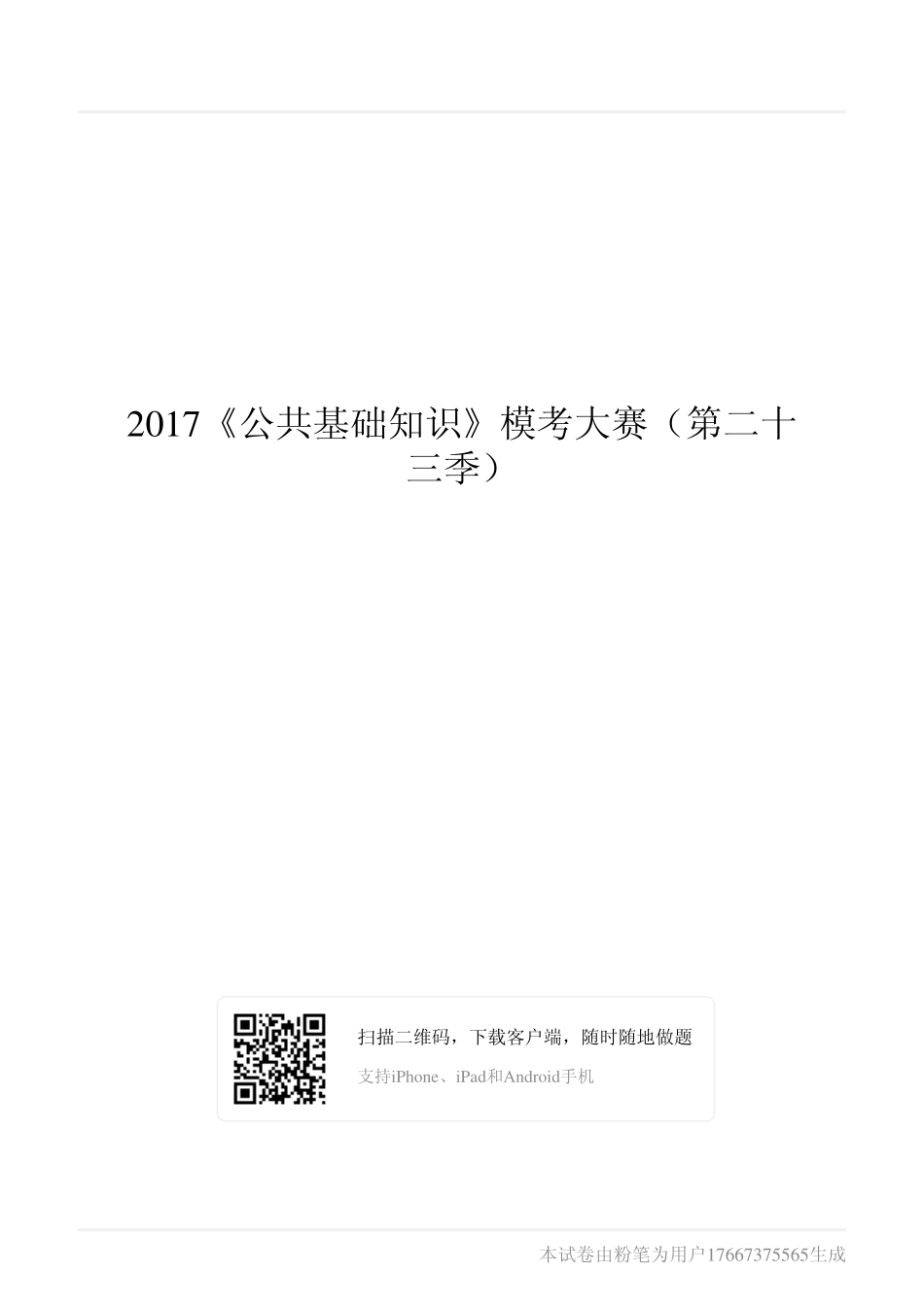 2017《公共基础知识》模考大赛（第二十三季）

扫描二维码，下载客户端，随时随地做题

支持iPhone、iPad和Android手机

本试卷由粉笔为用户17667375565生成